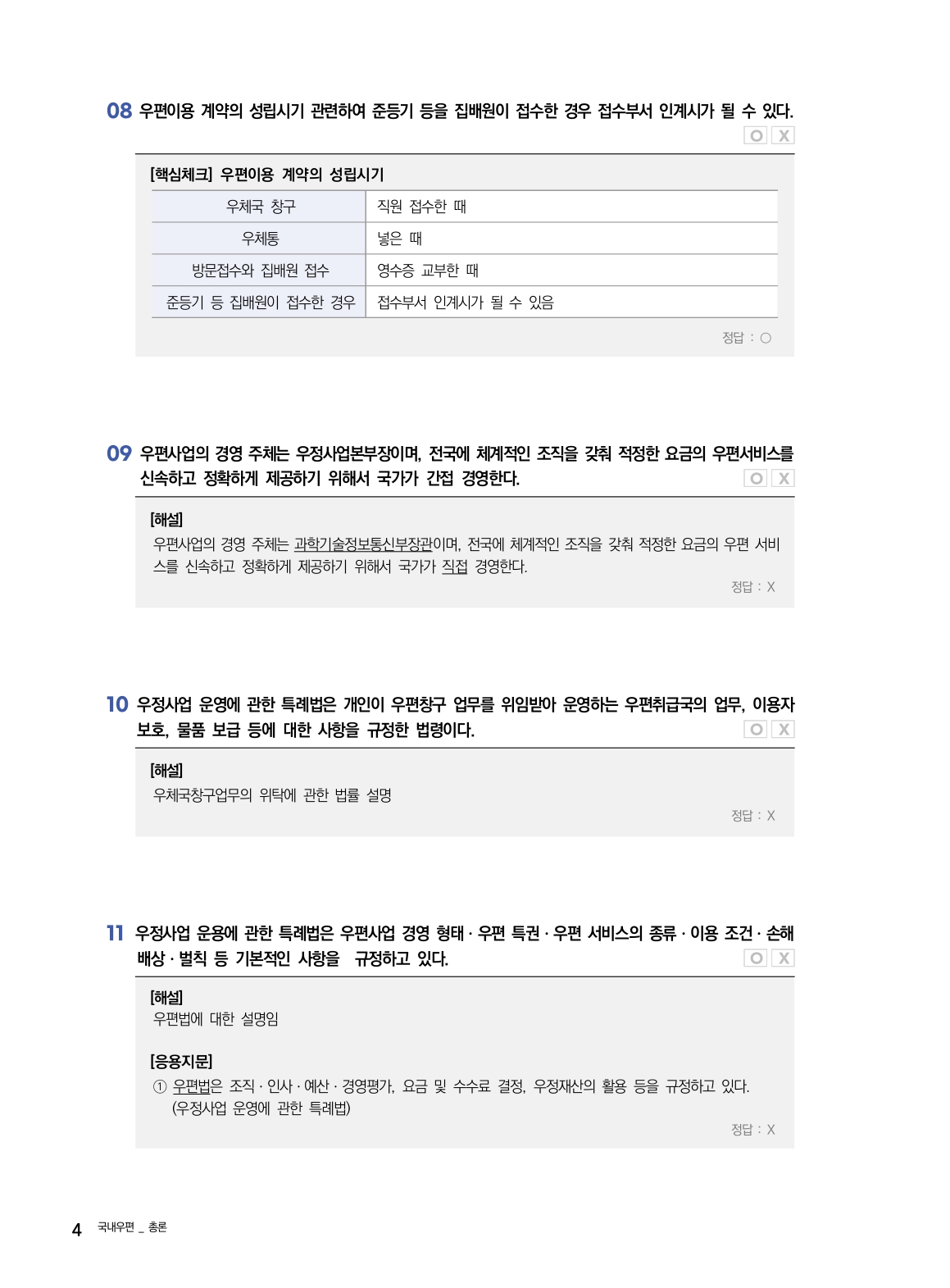 08 우편이용 계약의 성립시기 관련하여 준등기 등을 집배원이 접수한 경우 접수부서 인계시가 될 수 있다.

O X

[핵심체크] 우편이용 계약의 성립시기

| 우체국 창구 | 직원 접수한 때 |
|---|---|
| 우체통 | 넣은 때 |
| 방문접수와 집배원 접수 | 영수증 교부한 때 |
| 준등기 등 집배원이 접수한 경우 | 접수부서 인계시가 될 수 있음 |

정답 : ○

09 우편사업의 경영 주체는 우정사업본부장이며, 전국에 체계적인 조직을 갖춰 적정한 요금의 우편서비스를 신속하고 정확하게 제공하기 위해서 국가가 간접 경영한다.

O X

[해설]
우편사업의 경영 주체는 과학기술정보통신부장관이며, 전국에 체계적인 조직을 갖춰 적정한 요금의 우편 서비스를 신속하고 정확하게 제공하기 위해서 국가가 직접 경영한다.

정답 : X

10 우정사업 운영에 관한 특례법은 개인이 우편창구 업무를 위임받아 운영하는 우편취급국의 업무, 이용자 보호, 물품 보급 등에 대한 사항을 규정한 법령이다.

O X

[해설]
우체국창구업무의 위탁에 관한 법률 설명

정답 : X

11 우정사업 운용에 관한 특례법은 우편사업 경영 형태 · 우편 특권 · 우편 서비스의 종류 · 이용 조건 · 손해 배상 · 벌칙 등 기본적인 사항을 규정하고 있다.

O X

[해설]
우편법에 대한 설명임

[응용지문]
① 우편법은 조직 · 인사 · 예산 · 경영평가, 요금 및 수수료 결정, 우정재산의 활용 등을 규정하고 있다. (우정사업 운영에 관한 특례법)

정답 : X

4 국내우편 _ 총론